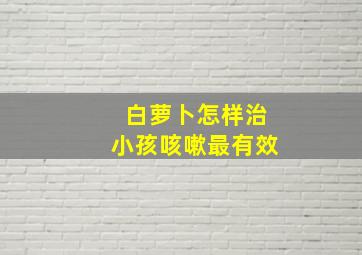 白萝卜怎样治
小孩咳嗽最有效